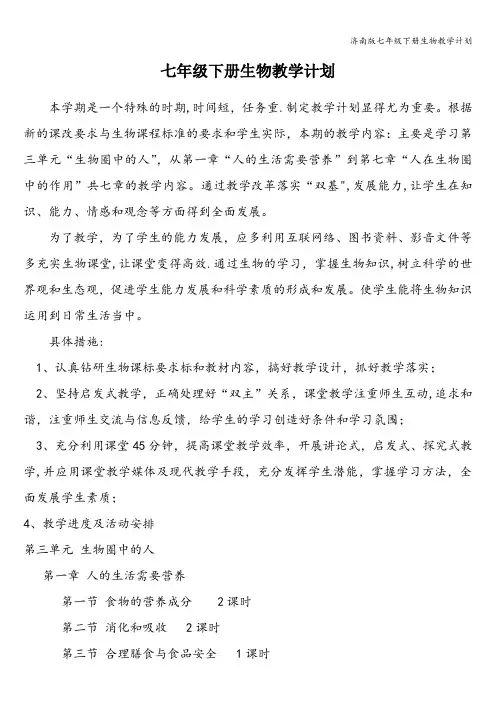 济南版七年级下册生物教学计划

七年级下册生物教学计划

本学期是一个特殊的时期,时间短，任务重.制定教学计划显得尤为重要。根据新的课改要求与生物课程标准的要求和学生实际，本期的教学内容：主要是学习第三单元“生物圈中的人”，从第一章“人的生活需要营养”到第七章“人在生物圈中的作用”共七章的教学内容。通过教学改革落实“双基”,发展能力,让学生在知识、能力、情感和观念等方面得到全面发展。

为了教学，为了学生的能力发展，应多利用互联网络、图书资料、影音文件等多充实生物课堂,让课堂变得高效.通过生物的学习，掌握生物知识,树立科学的世界观和生态观，促进学生能力发展和科学素质的形成和发展。使学生能将生物知识运用到日常生活当中。

具体措施:

1、认真钻研生物课标要求标和教材内容，搞好教学设计，抓好教学落实；

2、坚持启发式教学，正确处理好“双主”关系，课堂教学注重师生互动,追求和谐，注重师生交流与信息反馈，给学生的学习创造好条件和学习氛围;

3、充分利用课堂45分钟，提高课堂教学效率，开展讲论式，启发式、探究式教学,并应用课堂教学媒体及现代教学手段，充分发挥学生潜能，掌握学习方法，全面发展学生素质;

4、教学进度及活动安排

第三单元 生物圈中的人

第一章 人的生活需要营养

第一节 食物的营养成分 2课时

第二节 消化和吸收 2课时

第三节 合理膳食与食品安全 1课时